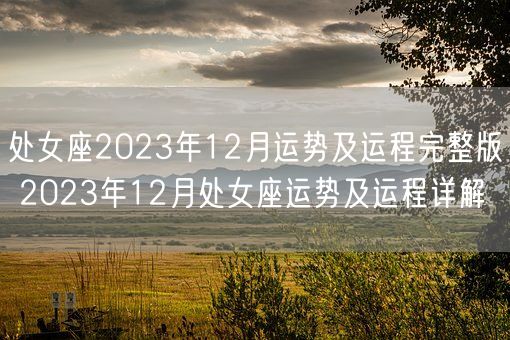 处女座2023年12月运势及运程完整版 2023年12月处女座运势及运程详解